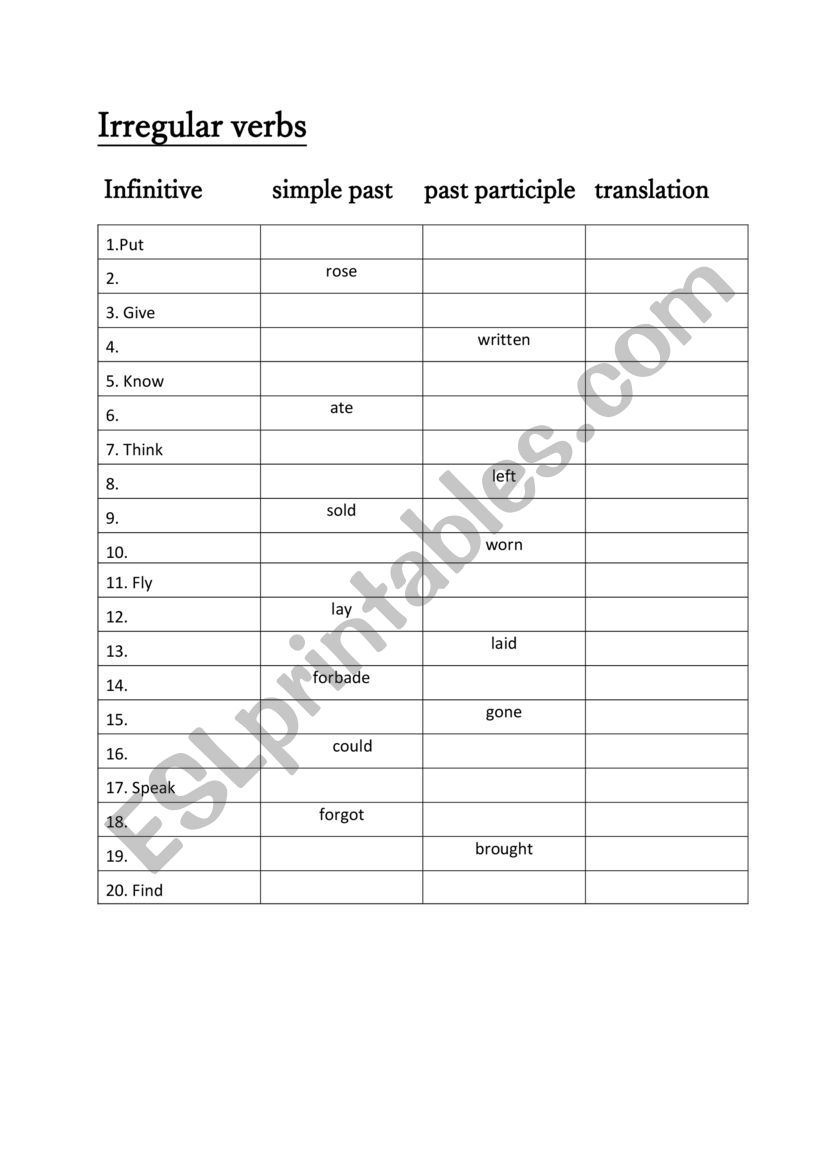 Irregular verbs

| Infinitive | simple past | past participle | translation |
|---|---|---|---|
| 1.Put | | | |
| 2. | rose | | |
| 3. Give | | | |
| 4. | | written | |
| 5. Know | | | |
| 6. | ate | | |
| 7. Think | | | |
| 8. | | left | |
| 9. | sold | | |
| 10. | | worn | |
| 11. Fly | | | |
| 12. | lay | | |
| 13. | | laid | |
| 14. | forbade | | |
| 15. | | gone | |
| 16. | could | | |
| 17. Speak | | | |
| 18. | forgot | | |
| 19. | | brought | |
| 20. Find | | | |

ESLprintables.com